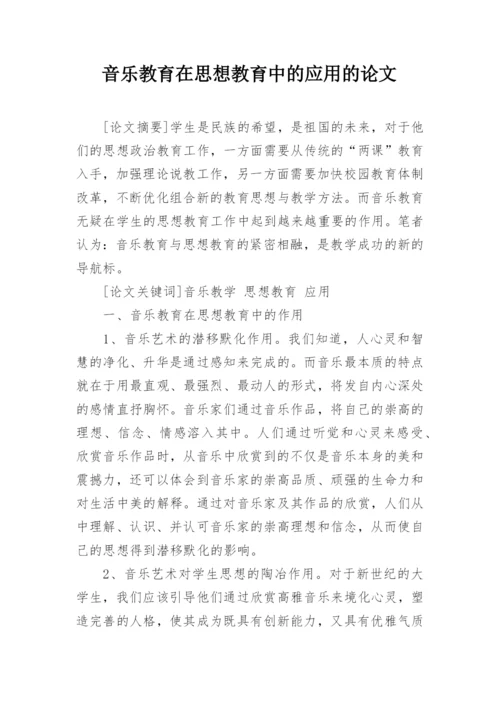 音乐教育在思想教育中的应用的论文

[论文摘要]学生是民族的希望，是祖国的未来，对于他们的思想政治教育工作，一方面需要从传统的“两课”教育入手，加强理论说教工作，另一方面需要加快校园教育体制改革，不断优化组合新的教育思想与教学方法。而音乐教育无疑在学生的思想教育工作中起到越来越重要的作用。笔者认为：音乐教育与思想教育的紧密相融，是教学成功的新的导航标。

[论文关键词]音乐教学 思想教育 应用

一、音乐教育在思想教育中的作用

1、音乐艺术的潜移默化作用。我们知道，人心灵和智慧的净化、升华是通过感知来完成的。而音乐最本质的特点就在于用最直观、最强烈、最动人的形式，将发自内心深处的感情直抒胸怀。音乐家们通过音乐作品，将自己的崇高的理想、信念、情感溶入其中。人们通过听觉和心灵来感受、欣赏音乐作品时，从音乐中欣赏到的不仅是音乐本身的美和震撼力，还可以体会到音乐家的崇高品质、顽强的生命力和对生活中美的解释。通过对音乐家及其作品的欣赏，人们从中理解、认识、并认可音乐家的崇高理想和信念，从而使自己的思想得到潜移默化的影响。

2、音乐艺术对学生思想的陶冶作用。对于新世纪的大学生，我们应该引导他们通过欣赏高雅音乐来境化心灵，塑造完善的人格，使其成为既具有创新能力，又具有优雅气质